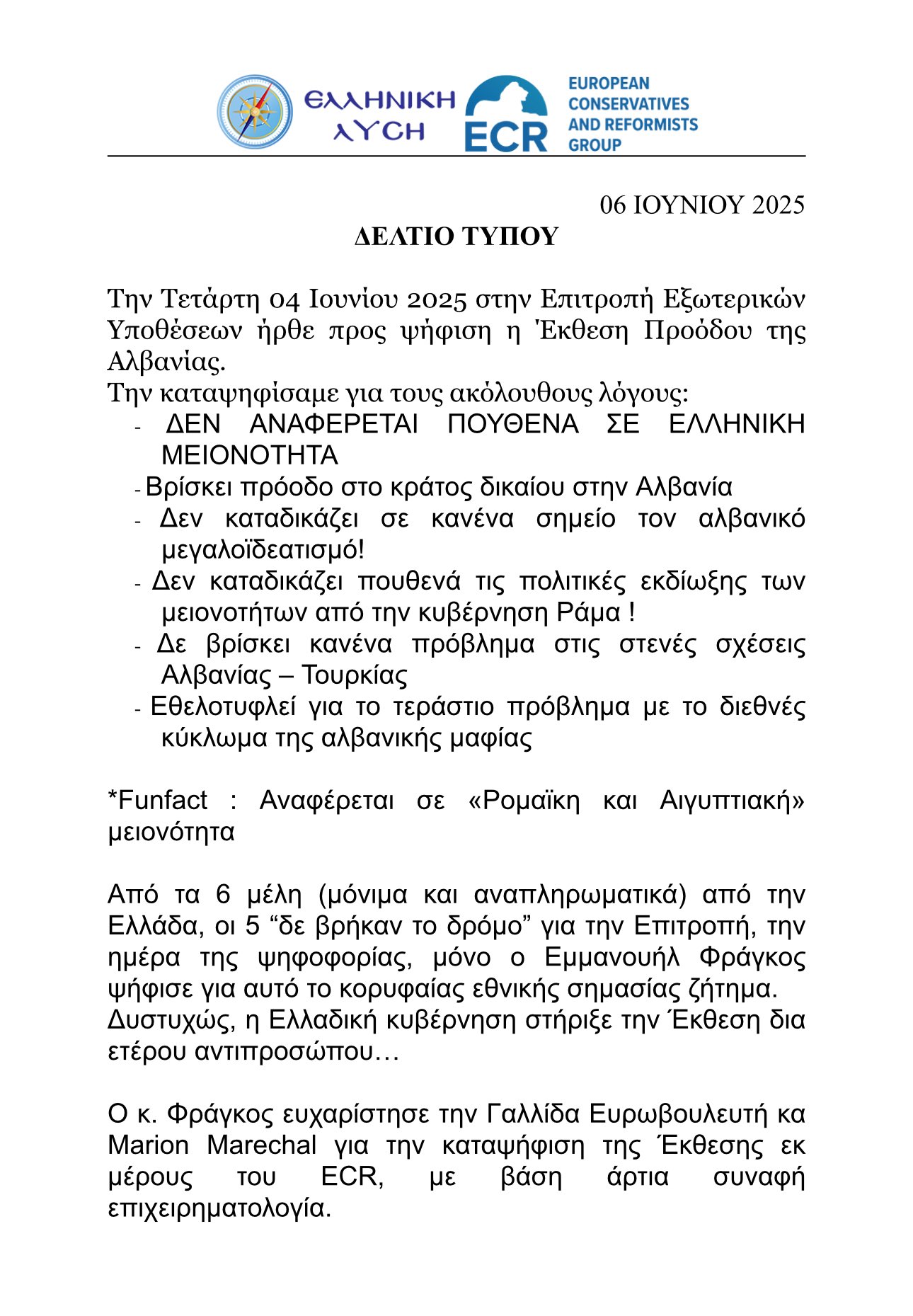 ΕΛΛΗΝΙΚΗ ΛΥΣΗ
ECR
EUROPEAN CONSERVATIVES AND REFORMISTS GROUP

06 ΙΟΥΝΙΟΥ 2025

ΔΕΛΤΙΟ ΤΥΠΟΥ

Την Τετάρτη 04 Ιουνίου 2025 στην Επιτροπή Εξωτερικών Υποθέσεων ήρθε προς ψήφιση η Έκθεση Προόδου της Αλβανίας.
Την καταψηφίσαμε για τους ακόλουθους λόγους:
- ΔΕΝ ΑΝΑΦΕΡΕΤΑΙ ΠΟΥΘΕΝΑ ΣΕ ΕΛΛΗΝΙΚΗ ΜΕΙΟΝΟΤΗΤΑ
- Βρίσκει πρόοδο στο κράτος δικαίου στην Αλβανία
- Δεν καταδικάζει σε κανένα σημείο τον αλβανικό μεγαλοϊδεατισμό!
- Δεν καταδικάζει πουθενά τις πολιτικές εκδίωξης των μειονοτήτων από την κυβέρνηση Ράμα !
- Δε βρίσκει κανένα πρόβλημα στις στενές σχέσεις Αλβανίας – Τουρκίας
- Εθελοτυφλεί για το τεράστιο πρόβλημα με το διεθνές κύκλωμα της αλβανικής μαφίας

*Funfact : Αναφέρεται σε «Ρομαϊκη και Αιγυπτιακή» μειονότητα

Από τα 6 μέλη (μόνιμα και αναπληρωματικά) από την Ελλάδα, οι 5 “δε βρήκαν το δρόμο” για την Επιτροπή, την ημέρα της ψηφοφορίας, μόνο ο Εμμανουήλ Φράγκος ψήφισε για αυτό το κορυφαίας εθνικής σημασίας ζήτημα.
Δυστυχώς, η Ελλαδική κυβέρνηση στήριξε την Έκθεση δια ετέρου αντιπροσώπου…

Ο κ. Φράγκος ευχαρίστησε την Γαλλίδα Ευρωβουλευτή κα Marion Marechal για την καταψήφιση της Έκθεσης εκ μέρους του ECR, με βάση άρτια συναφή επιχειρηματολογία.